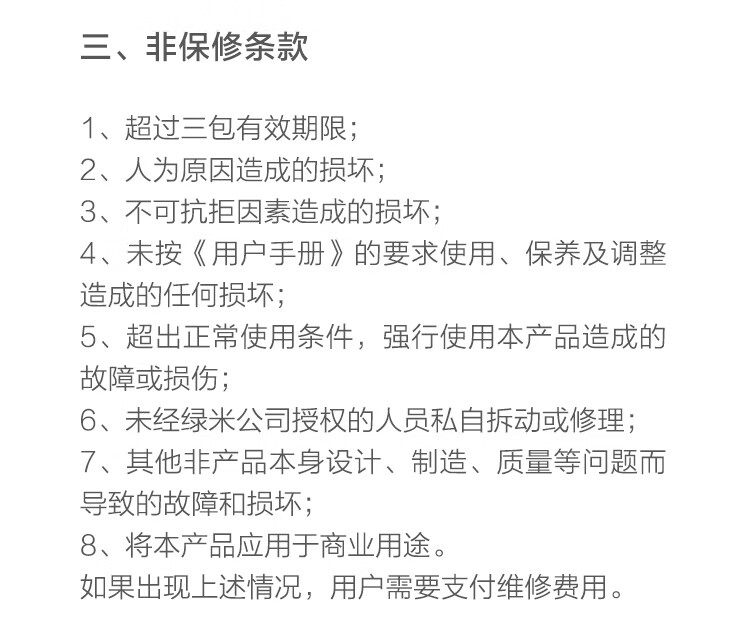 三、非保修条款

1、超过三包有效期限；
2、人为原因造成的损坏；
3、不可抗拒因素造成的损坏；
4、未按《用户手册》的要求使用、保养及调整造成的任何损坏；
5、超出正常使用条件，强行使用本产品造成的故障或损伤；
6、未经绿米公司授权的人员私自拆动或修理；
7、其他非产品本身设计、制造、质量等问题而导致的故障和损坏；
8、将本产品应用于商业用途。
如果出现上述情况，用户需要支付维修费用。